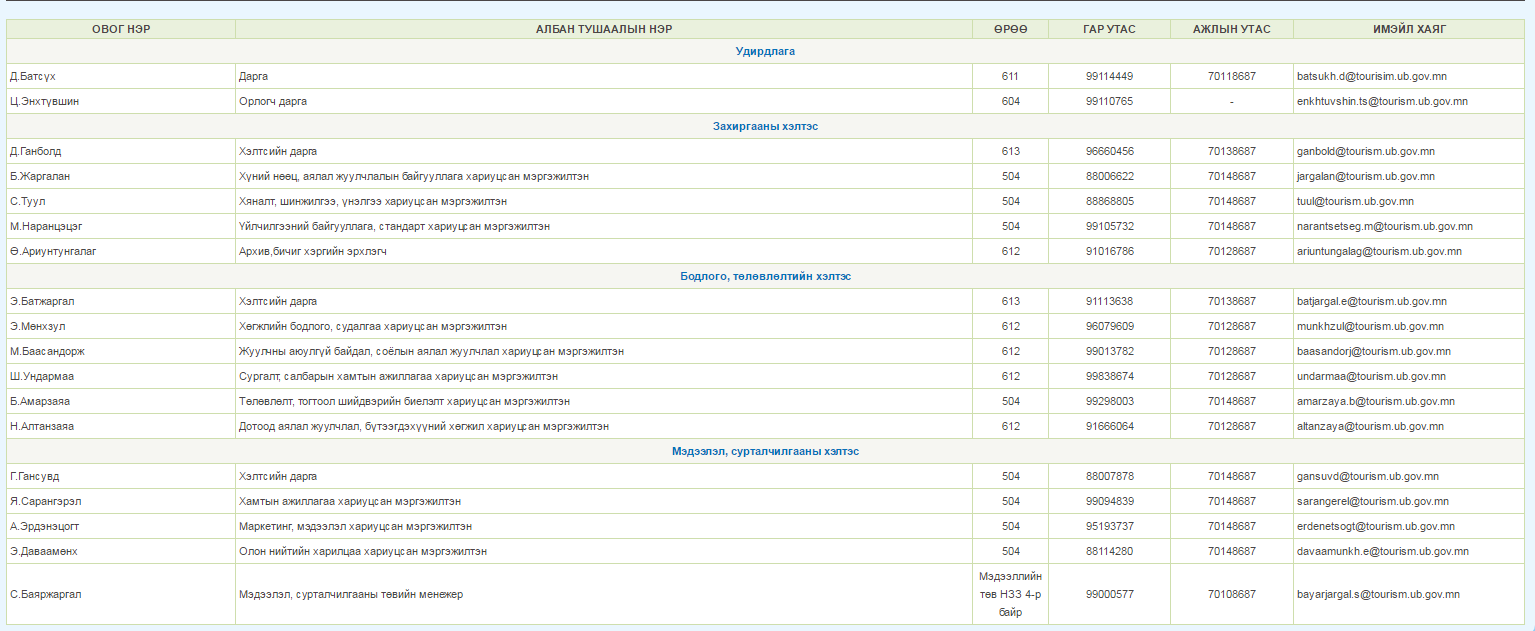 | ОВОГ НЭР | АЛБАН ТУШААЛЫН НЭР | ӨРӨӨ | ГАР УТАС | АЖЛЫН УТАС | ИМЭЙЛ ХАЯГ |
|---|---|---|---|---|---|
| Удирдлага | | | | | |
| Д.Батсүх | Дарга | 611 | 99114449 | 70118687 | batsukh.d@tourisim.ub.gov.mn |
| Ц.Энхтүвшин | Орлогч дарга | 604 | 99110765 | - | enkhtuvshin.ts@tourism.ub.gov.mn |
| Захиргааны хэлтэс | | | | | |
| Д.Ганболд | Хэлтсийн дарга | 613 | 96660456 | 70138687 | ganbold@tourism.ub.gov.mn |
| Б.Жаргалан | Хүний нөөц, аялал жуулчлалын байгууллага хариуцсан мэргэжилтэн | 504 | 88006622 | 70148687 | jargalan@tourism.ub.gov.mn |
| С.Туул | Хяналт, шинжилгээ, үнэлгээ хариуцсан мэргэжилтэн | 504 | 88868805 | 70148687 | tuul@tourism.ub.gov.mn |
| М.Наранцэцэг | Үйлчилгээний байгууллага, стандарт хариуцсан мэргэжилтэн | 504 | 99105732 | 70148687 | narantsetseg.m@tourism.ub.gov.mn |
| Ө.Ариунтунгалаг | Архив,бичиг хэргийн эрхлэгч | 612 | 91016786 | 70128687 | ariuntungalag@tourism.ub.gov.mn |
| Бодлого, төлөвлөлтийн хэлтэс | | | | | |
| Э.Батжаргал | Хэлтсийн дарга | 613 | 91113638 | 70138687 | batjargal.e@tourism.ub.gov.mn |
| Э.Мөнхзул | Хөгжлийн бодлого, судалгаа хариуцсан мэргэжилтэн | 612 | 96079609 | 70128687 | munkhzul@tourism.ub.gov.mn |
| М.Баасандорж | Жуулчны аюулгүй байдал, соёлын аялал жуулчлал хариуцсан мэргэжилтэн | 612 | 99013782 | 70128687 | baasandorj@tourism.ub.gov.mn |
| Ш.Ундармаа | Сургалт, салбарын хамтын ажиллагаа хариуцсан мэргэжилтэн | 612 | 99838674 | 70128687 | undarmaa@tourism.ub.gov.mn |
| Б.Амарзаяа | Төлөвлөлт, тогтоол шийдвэрийн биелэлт хариуцсан мэргэжилтэн | 504 | 99298003 | 70148687 | amarzaya.b@tourism.ub.gov.mn |
| Н.Алтанзаяа | Дотоод аялал жуулчлал, бүтээгдэхүүний хөгжил хариуцсан мэргэжилтэн | 612 | 91666064 | 70128687 | altanzaya@tourism.ub.gov.mn |
| Мэдээлэл, сурталчилгааны хэлтэс | | | | | |
| Г.Гансувд | Хэлтсийн дарга | 504 | 88007878 | 70148687 | gansuvd@tourism.ub.gov.mn |
| Я.Сарангэрэл | Хамтын ажиллагаа хариуцсан мэргэжилтэн | 504 | 99094839 | 70148687 | sarangerel@tourism.ub.gov.mn |
| А.Эрдэнэцогт | Маркетинг, мэдээлэл хариуцсан мэргэжилтэн | 504 | 95193737 | 70148687 | erdenetsogt@tourism.ub.gov.mn |
| Э.Даваамөнх | Олон нийтийн харилцаа хариуцсан мэргэжилтэн | 504 | 88114280 | 70148687 | davaamunkh.e@tourism.ub.gov.mn |
| С.Баяржаргал | Мэдээлэл, сурталчилгааны төвийн менежер | Мэдээллийн төв НЗЗ 4-р байр | 99000577 | 70108687 | bayarjargal.s@tourism.ub.gov.mn |